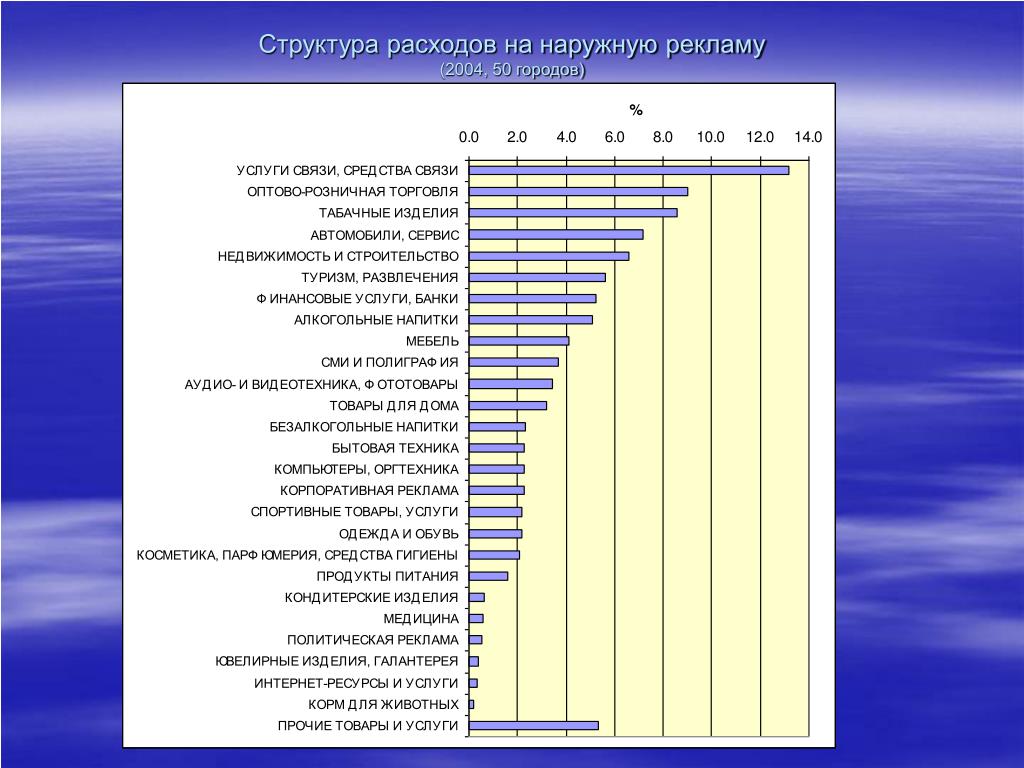 Структура расходов на наружную рекламу
(2004, 50 городов)

%

0.0 2.0 4.0 6.0 8.0 10.0 12.0 14.0

УСЛУГИ СВЯЗИ, СРЕДСТВА СВЯЗИ
ОПТОВО-РОЗНИЧНАЯ ТОРГОВЛЯ
ТАБАЧНЫЕ ИЗДЕЛИЯ
АВТОМОБИЛИ, СЕРВИС
НЕДВИЖИМОСТЬ И СТРОИТЕЛЬСТВО
ТУРИЗМ, РАЗВЛЕЧЕНИЯ
ФИНАНСОВЫЕ УСЛУГИ, БАНКИ
АЛКОГОЛЬНЫЕ НАПИТКИ
МЕБЕЛЬ
СМИ И ПОЛИГРАФИЯ
АУДИО- И ВИДЕОТЕХНИКА, ФОТОТОВАРЫ
ТОВАРЫ ДЛЯ ДОМА
БЕЗАЛКОГОЛЬНЫЕ НАПИТКИ
БЫТОВАЯ ТЕХНИКА
КОМПЬЮТЕРЫ, ОРГТЕХНИКА
КОРПОРАТИВНАЯ РЕКЛАМА
СПОРТИВНЫЕ ТОВАРЫ, УСЛУГИ
ОДЕЖДА И ОБУВЬ
КОСМЕТИКА, ПАРФЮМЕРИЯ, СРЕДСТВА ГИГИЕНЫ
ПРОДУКТЫ ПИТАНИЯ
КОНДИТЕРСКИЕ ИЗДЕЛИЯ
МЕДИЦИНА
ПОЛИТИЧЕСКАЯ РЕКЛАМА
ЮВЕЛИРНЫЕ ИЗДЕЛИЯ, ГАЛАНТЕРЕЯ
ИНТЕРНЕТ-РЕСУРСЫ И УСЛУГИ
КОРМ ДЛЯ ЖИВОТНЫХ
ПРОЧИЕ ТОВАРЫ И УСЛУГИ